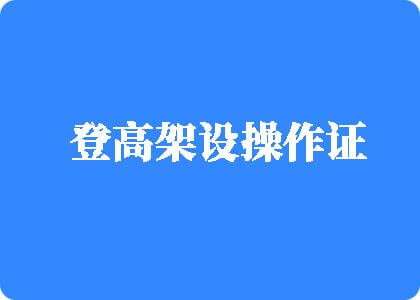 登高架设操作证